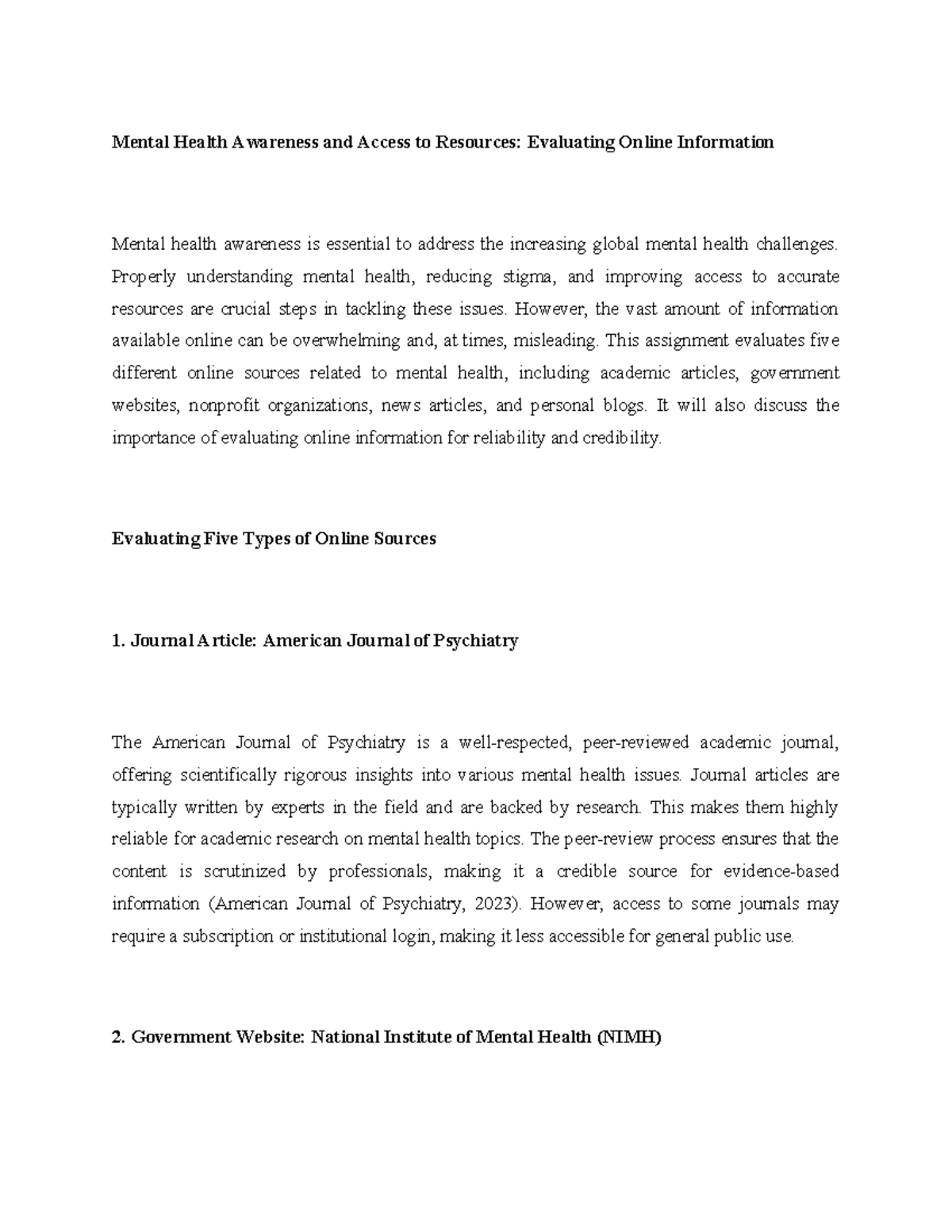 Mental Health Awareness and Access to Resources: Evaluating Online Information

Mental health awareness is essential to address the increasing global mental health challenges. Properly understanding mental health, reducing stigma, and improving access to accurate resources are crucial steps in tackling these issues. However, the vast amount of information available online can be overwhelming and, at times, misleading. This assignment evaluates five different online sources related to mental health, including academic articles, government websites, nonprofit organizations, news articles, and personal blogs. It will also discuss the importance of evaluating online information for reliability and credibility.

Evaluating Five Types of Online Sources

1. Journal Article: American Journal of Psychiatry

The American Journal of Psychiatry is a well-respected, peer-reviewed academic journal, offering scientifically rigorous insights into various mental health issues. Journal articles are typically written by experts in the field and are backed by research. This makes them highly reliable for academic research on mental health topics. The peer-review process ensures that the content is scrutinized by professionals, making it a credible source for evidence-based information (American Journal of Psychiatry, 2023). However, access to some journals may require a subscription or institutional login, making it less accessible for general public use.

2. Government Website: National Institute of Mental Health (NIMH)